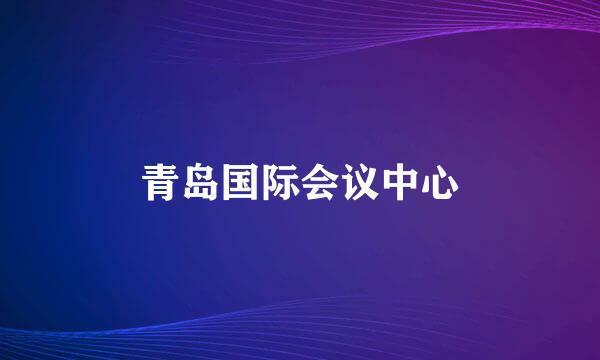 青岛国际会议中心